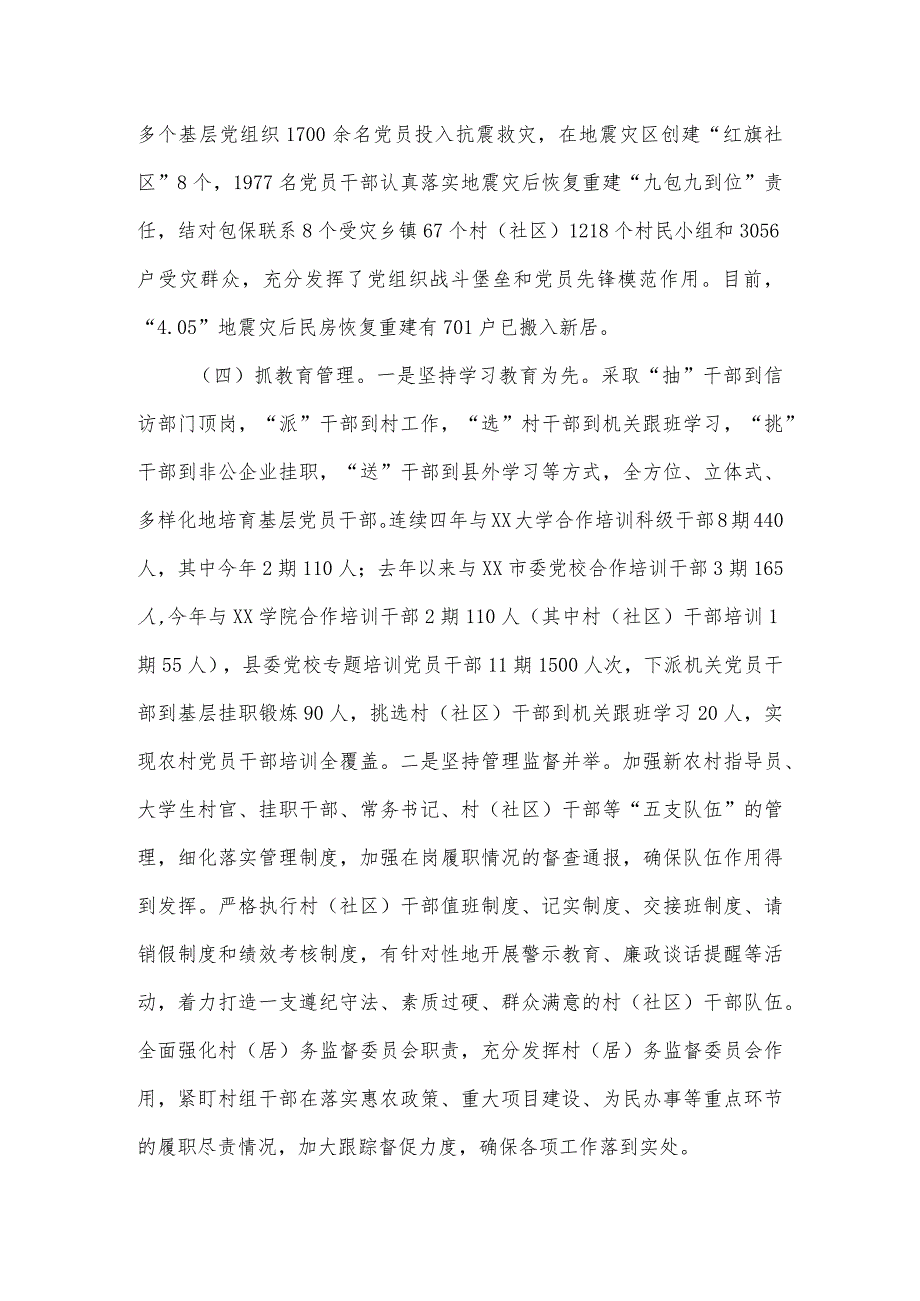 多个基层党组织1700余名党员投入抗震救灾，在地震灾区创建“红旗社区”8个，1977名党员干部认真落实地震灾后恢复重建“九包九到位”责任，结对包保联系8个受灾乡镇67个村（社区）1218个村民小组和3056户受灾群众，充分发挥了党组织战斗堡垒和党员先锋模范作用。目前，“4.05”地震灾后民房恢复重建有701户已搬入新居。

（四）抓教育管理。一是坚持学习教育为先。采取“抽”干部到信访部门顶岗，“派”干部到村工作，“选”村干部到机关跟班学习，“挑”干部到非公企业挂职，“送”干部到县外学习等方式，全方位、立体式、多样化地培育基层党员干部。连续四年与XX大学合作培训科级干部8期440人，其中今年2期110人；去年以来与XX市委党校合作培训干部3期165人，今年与XX学院合作培训干部2期110人（其中村（社区）干部培训1期55人），县委党校专题培训党员干部11期1500人次，下派机关党员干部到基层挂职锻炼90人，挑选村（社区）干部到机关跟班学习20人，实现农村党员干部培训全覆盖。二是坚持管理监督并举。加强新农村指导员、大学生村官、挂职干部、常务书记、村（社区）干部等“五支队伍”的管理，细化落实管理制度，加强在岗履职情况的督查通报，确保队伍作用得到发挥。严格执行村（社区）干部值班制度、记实制度、交接班制度、请销假制度和绩效考核制度，有针对性地开展警示教育、廉政谈话提醒等活动，着力打造一支遵纪守法、素质过硬、群众满意的村（社区）干部队伍。全面强化村（居）务监督委员会职责，充分发挥村（居）务监督委员会作用，紧盯村组干部在落实惠农政策、重大项目建设、为民办事等重点环节的履职尽责情况，加大跟踪督促力度，确保各项工作落到实处。